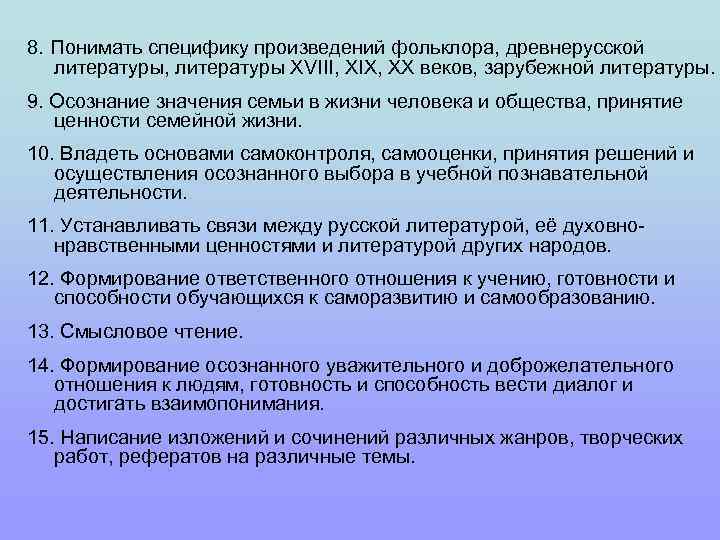 8. Понимать специфику произведений фольклора, древнерусской литературы, литературы XVIII, XIX, XX веков, зарубежной литературы.

9. Осознание значения семьи в жизни человека и общества, принятие ценности семейной жизни.

10. Владеть основами самоконтроля, самооценки, принятия решений и осуществления осознанного выбора в учебной познавательной деятельности.

11. Устанавливать связи между русской литературой, её духовно-нравственными ценностями и литературой других народов.

12. Формирование ответственного отношения к учению, готовности и способности обучающихся к саморазвитию и самообразованию.

13. Смысловое чтение.

14. Формирование осознанного уважительного и доброжелательного отношения к людям, готовность и способность вести диалог и достигать взаимопонимания.

15. Написание изложений и сочинений различных жанров, творческих работ, рефератов на различные темы.